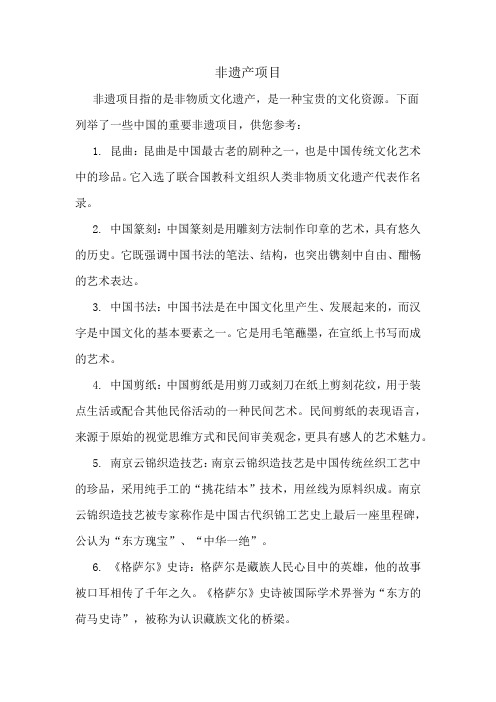 非遗产项目

非遗项目指的是非物质文化遗产，是一种宝贵的文化资源。下面列举了一些中国的重要非遗项目，供您参考：

1. 昆曲：昆曲是中国最古老的剧种之一，也是中国传统文化艺术中的珍品。它入选了联合国教科文组织人类非物质文化遗产代表作名录。

2. 中国篆刻：中国篆刻是用雕刻方法制作印章的艺术，具有悠久的历史。它既强调中国书法的笔法、结构，也突出镌刻中自由、酣畅的艺术表达。

3. 中国书法：中国书法是在中国文化里产生、发展起来的，而汉字是中国文化的基本要素之一。它是用毛笔蘸墨，在宣纸上书写而成的艺术。

4. 中国剪纸：中国剪纸是用剪刀或刻刀在纸上剪刻花纹，用于装点生活或配合其他民俗活动的一种民间艺术。民间剪纸的表现语言，来源于原始的视觉思维方式和民间审美观念，更具有感人的艺术魅力。

5. 南京云锦织造技艺：南京云锦织造技艺是中国传统丝织工艺中的珍品，采用纯手工的“挑花结本”技术，用丝线为原料织成。南京云锦织造技艺被专家称作是中国古代织锦工艺史上最后一座里程碑，公认为“东方瑰宝”、“中华一绝”。

6. 《格萨尔》史诗：格萨尔是藏族人民心目中的英雄，他的故事被口耳相传了千年之久。《格萨尔》史诗被国际学术界誉为“东方的荷马史诗”，被称为认识藏族文化的桥梁。